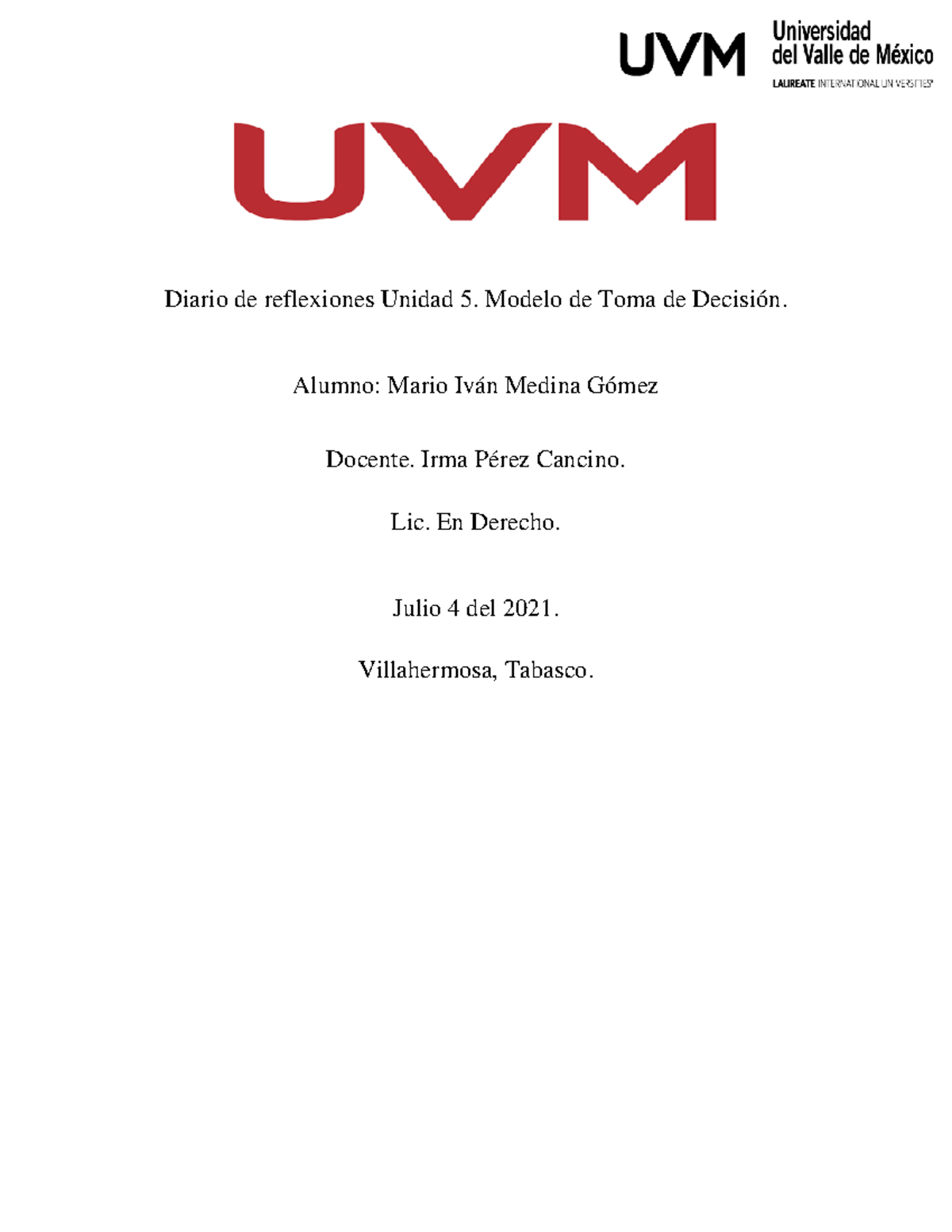 UVM Universidad del Valle de México
LAUREATE INTERNATIONAL UNIVERSITIES

UVM

Diario de reflexiones Unidad 5. Modelo de Toma de Decisión.

Alumno: Mario Iván Medina Gómez

Docente. Irma Pérez Cancino.

Lic. En Derecho.

Julio 4 del 2021.

Villahermosa, Tabasco.